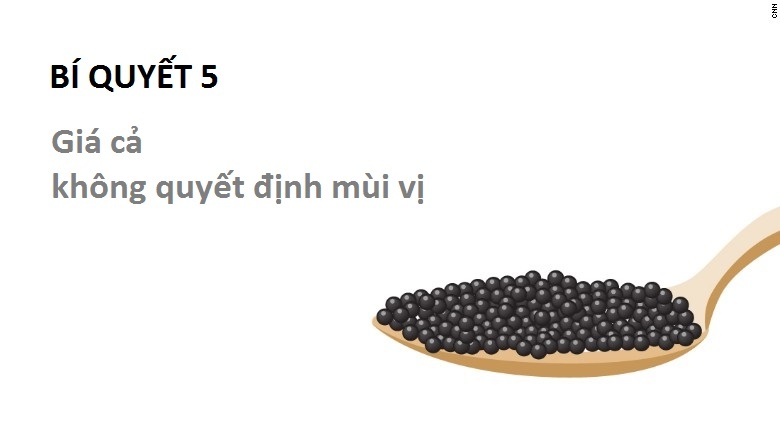 CNN

BÍ QUYẾT 5

Giá cả
không quyết định mùi vị